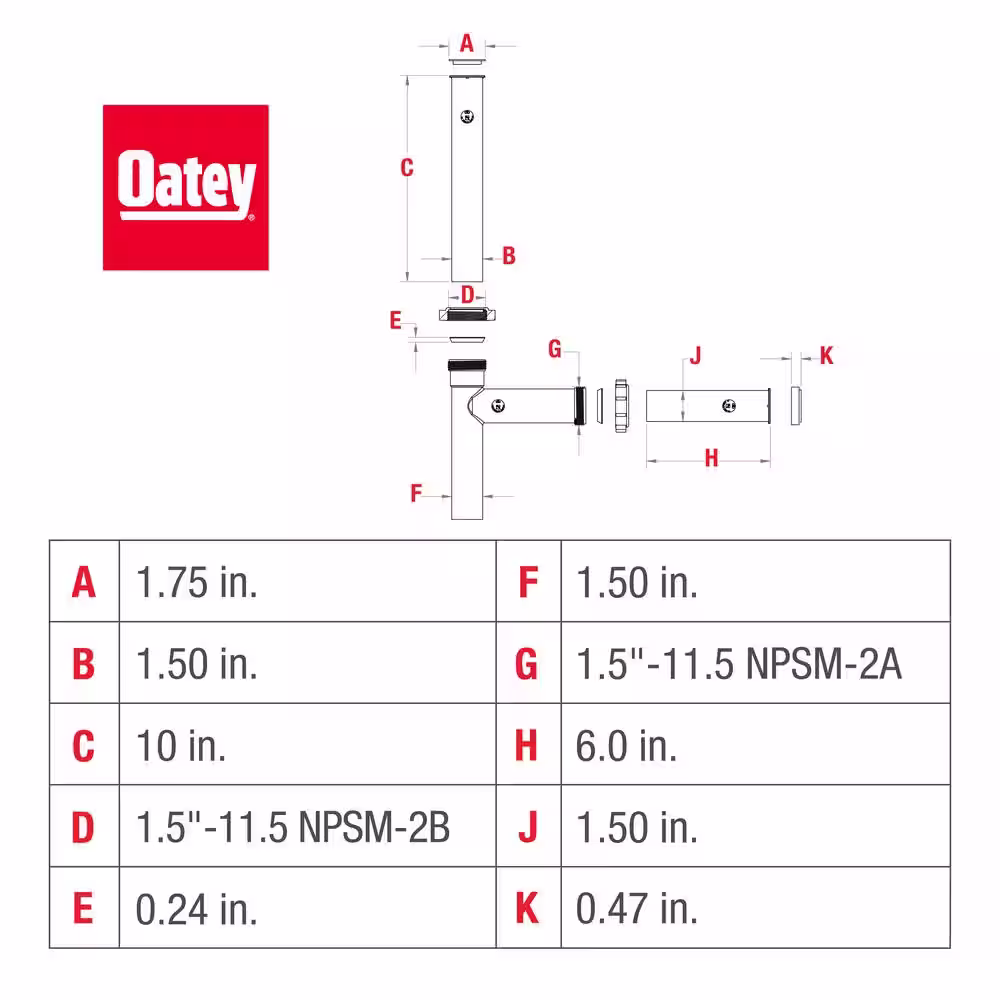 Oatey®

A
C
B
D
E
G
J
K
H
F

| A | 1.75 in. | F | 1.50 in. |
|---|---|---|---|
| B | 1.50 in. | G | 1.5"-11.5 NPSM-2A |
| C | 10 in. | H | 6.0 in. |
| D | 1.5"-11.5 NPSM-2B | J | 1.50 in. |
| E | 0.24 in. | K | 0.47 in. |